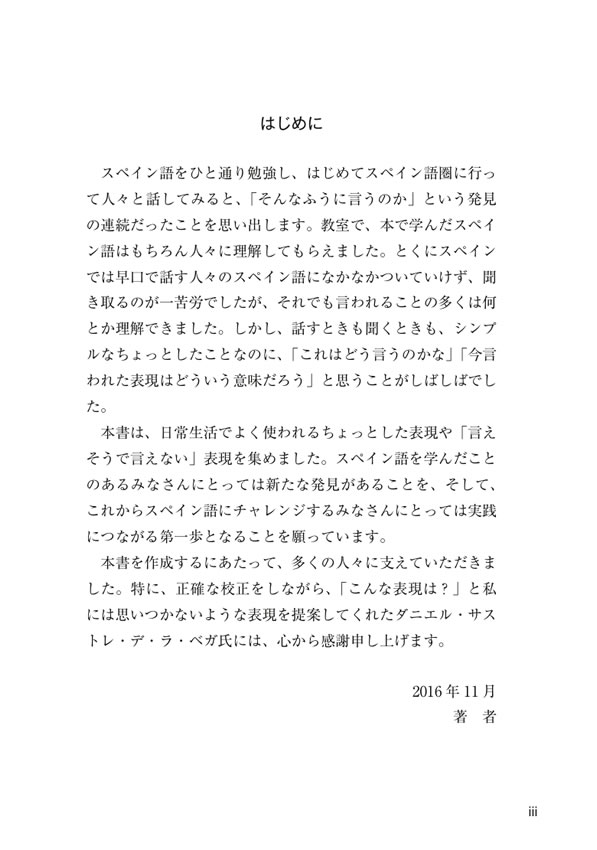 はじめに

スペイン語をひと通り勉強し、はじめてスペイン語圏に行って人々と話してみると、「そんなふうに言うのか」という発見の連続だったことを思い出します。教室で、本で学んだスペイン語はもちろん人々に理解してもらえました。とくにスペインでは早口で話す人々のスペイン語になかなかついていけず、聞き取るのが一苦労でしたが、それでも言われることの多くは何とか理解できました。しかし、話すときも聞くときも、シンプルなちょっとしたことなのに、「これはどう言うのかな」「今言われた表現はどういう意味だろう」と思うことがしばしばでした。

本書は、日常生活でよく使われるちょっとした表現や「言えそうで言えない」表現を集めました。スペイン語を学んだことのあるみなさんにとっては新たな発見があることを、そして、これからスペイン語にチャレンジするみなさんにとっては実践につながる第一歩となることを願っています。

本書を作成するにあたって、多くの人々に支えていただきました。特に、正確な校正をしながら、「こんな表現は？」と私には思いつかないような表現を提案してくれたダニエル・サストレ・デ・ラ・ベガ氏には、心から感謝申し上げます。

2016年11月
著　者

iii